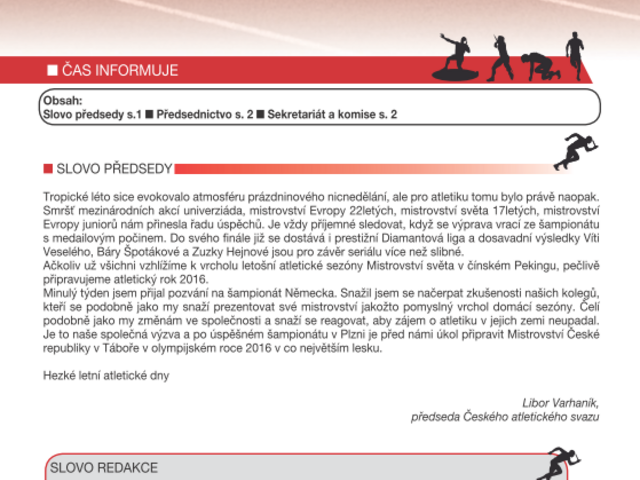 ■ ČAS INFORMUJE

Obsah:
Slovo předsedy s.1 ■ Předsednictvo s. 2 ■ Sekretariát a komise s. 2

■ SLOVO PŘEDSEDY

Tropické léto sice evokovalo atmosféru prázdninového nicnedělání, ale pro atletiku tomu bylo právě naopak. Smršť mezinárodních akcí univerziáda, mistrovství Evropy 22letých, mistrovství světa 17letých, mistrovství Evropy juniorů nám přinesla řadu úspěchů. Je vždy příjemné sledovat, když se výprava vrací ze šampionátu s medailovým počinem. Do svého finále již se dostává i prestižní Diamantová liga a dosavadní výsledky Víti Veselého, Báry Špotákové a Zuzky Hejnové jsou pro závěr seriálu více než slibné.
Ačkoliv už všichni vzhlížíme k vrcholu letošní atletické sezóny Mistrovství světa v čínském Pekingu, pečlivě připravujeme atletický rok 2016.
Minulý týden jsem přijal pozvání na šampionát Německa. Snažil jsem se načerpat zkušenosti našich kolegů, kteří se podobně jako my snaží prezentovat své mistrovství jakožto pomyslný vrchol domácí sezóny. Čelí podobně jako my změnám ve společnosti a snaží se reagovat, aby zájem o atletiku v jejich zemi neupadal. Je to naše společná výzva a po úspěšném šampionátu v Plzni je před námi úkol připravit Mistrovství České republiky v Táboře v olympijském roce 2016 v co největším lesku.

Hezké letní atletické dny

Libor Varhaník,
předseda Českého atletického svazu

SLOVO REDAKCE